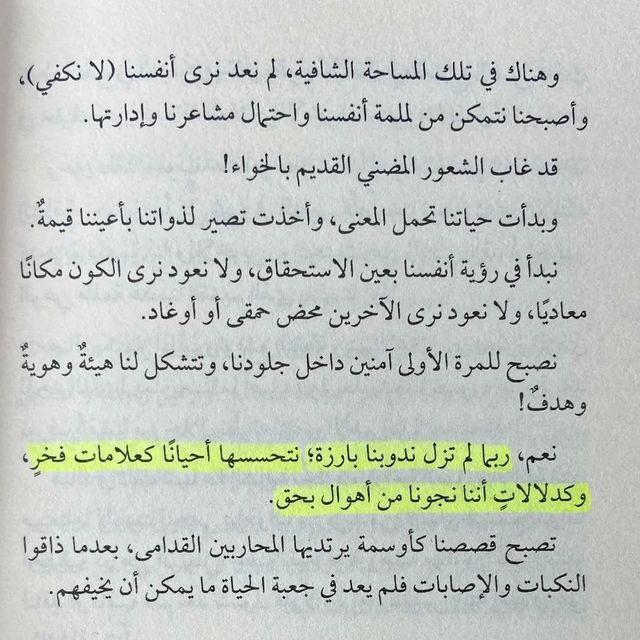 وهناك في تلك المساحة الشافية، لم نعد نرى أنفسنا (لا نكفي)، وأصبحنا نتمكن من لملمة أنفسنا واحتمال مشاعرنا وإدارتها.

قد غاب الشعور المضني القديم بالخواء!

وبدأت حياتنا تحمل المعنى، وأخذت تصير لذواتنا بأعيننا قيمةٌ.

نبدأ في رؤية أنفسنا بعين الاستحقاق، ولا نعود نرى الكون مكانًا معاديًا، ولا نعود نرى الآخرين محض حمقى أو أوغاد.

نصبح للمرة الأولى آمنين داخل جلودنا، وتتشكل لنا هيئةٌ وهويةٌ وهدفٌ!

نعم، ربما لم تزل ندوبنا بارزة؛ نتحسسها أحيانًا كعلامات فخرٍ، وكدلالاتٍ أننا نجونا من أهوال بحق.

تصبح قصصنا كأوسمة يرتديها المحاربين القدامى، بعدما ذاقوا النكبات والإصابات فلم يعد في جعبة الحياة ما يمكن أن يخيفهم.